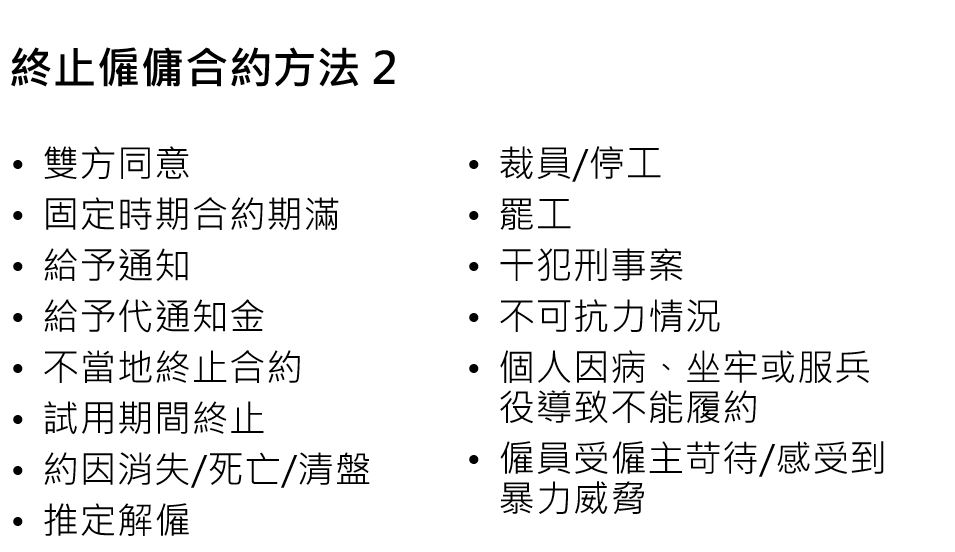 終止僱傭合約方法2

• 雙方同意
• 固定時期合約期滿
• 給予通知
• 給予代通知金
• 不當地終止合約
• 試用期間終止
• 約因消失/死亡/清盤
• 推定解僱

• 裁員/停工
• 罷工
• 干犯刑事案
• 不可抗力情況
• 個人因病、坐牢或服兵役導致不能履約
• 僱員受僱主苛待/感受到暴力威脅